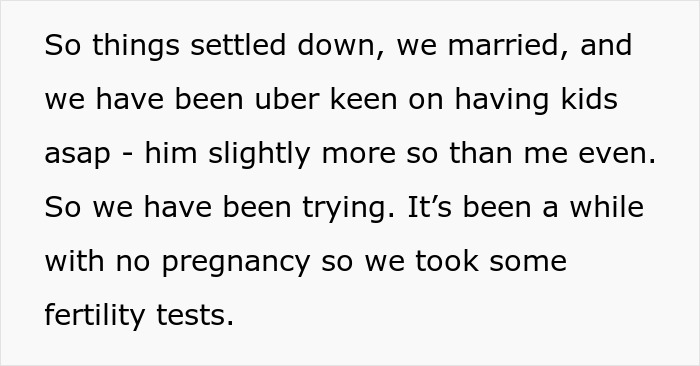 So things settled down, we married, and we have been uber keen on having kids asap - him slightly more so than me even. So we have been trying. It’s been a while with no pregnancy so we took some fertility tests.